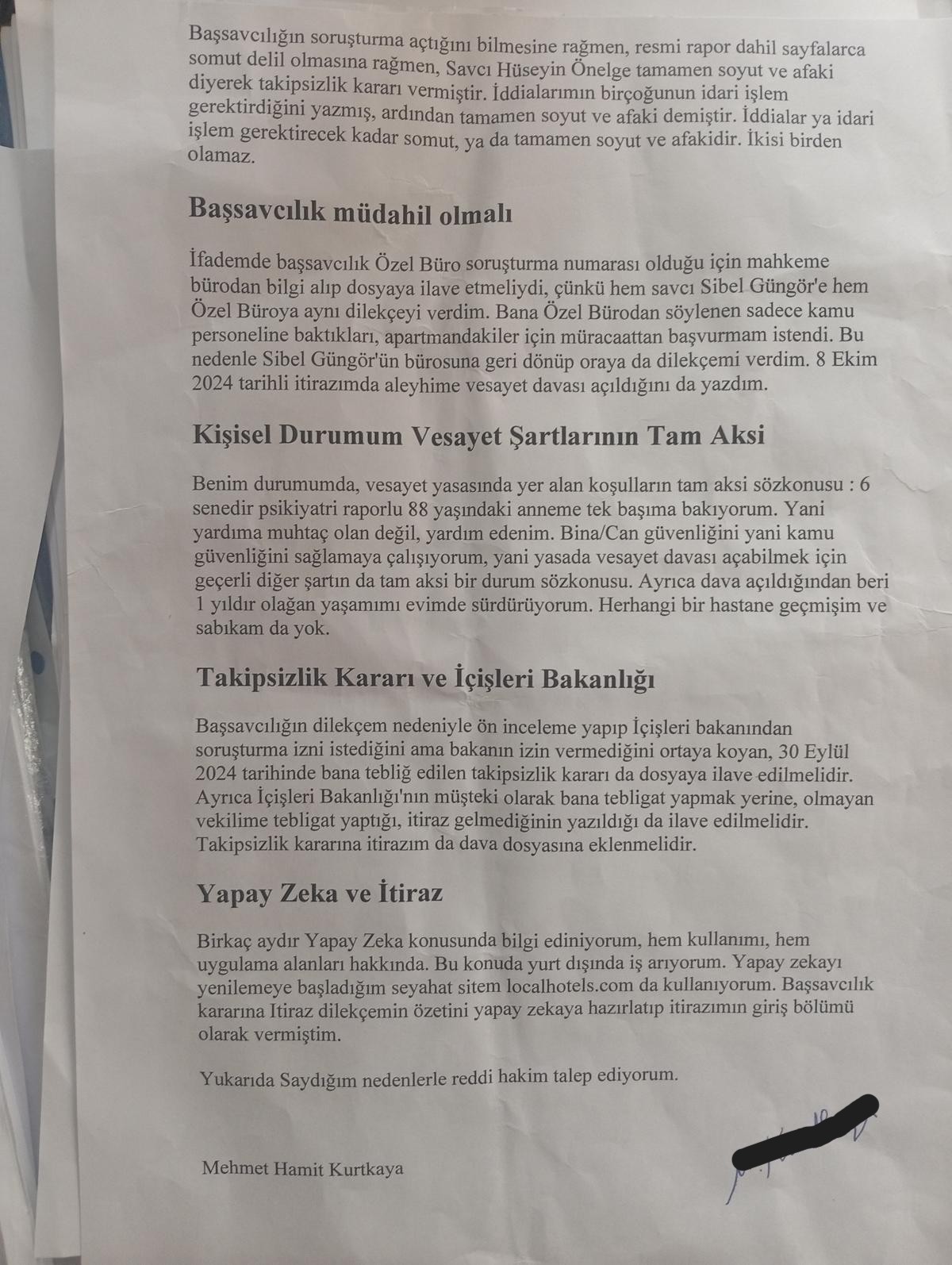 Başsavcılığın soruşturma açtığını bilmesine rağmen, resmi rapor dahil sayfalarca somut delil olmasına rağmen, Savcı Hüseyin Önelge tamamen soyut ve afaki diyerek takipsizlik kararı vermiştir. İddialarımın birçoğunun idari işlem gerektirdiğini yazmış, ardından tamamen soyut ve afaki demiştir. İddialar ya idari işlem gerektirecek kadar somut, ya da tamamen soyut ve afakidir. İkisi birden olamaz.

Başsavcılık müdahil olmalı

İfademde başsavcılık Özel Büro soruşturma numarası olduğu için mahkeme bürodan bilgi alıp dosyaya ilave etmeliydi, çünkü hem savcı Sibel Güngör'e hem Özel Büroya aynı dilekçeyi verdim. Bana Özel Bürodan söylenen sadece kamu personeline baktıkları, apartmandakiler için müracaattan başvurmam istendi. Bu nedenle Sibel Güngör'ün bürosuna geri dönüp oraya da dilekçemi verdim. 8 Ekim 2024 tarihli itirazımda aleyhime vesayet davası açıldığını da yazdım.

Kişisel Durumum Vesayet Şartlarının Tam Aksi

Benim durumumda, vesayet yasasında yer alan koşulların tam aksi sözkonusu : 6 senedir psikiyatri raporlu 88 yaşındaki anneme tek başıma bakıyorum. Yani yardıma muhtaç olan değil, yardım edenim. Bina/Can güvenliğini yani kamu güvenliğini sağlamaya çalışıyorum, yani yasada vesayet davası açabilmek için geçerli diğer şartın da tam aksi bir durum sözkonusu. Ayrıca dava açıldığından beri 1 yıldır olağan yaşamımı evimde sürdürüyorum. Herhangi bir hastane geçmişim ve sabıkam da yok.

Takipsizlik Kararı ve İçişleri Bakanlığı

Başsavcılığın dilekçem nedeniyle ön inceleme yapıp İçişleri bakanından soruşturma izni istediğini ama bakanın izin vermediğini ortaya koyan, 30 Eylül 2024 tarihinde bana tebliğ edilen takipsizlik kararı da dosyaya ilave edilmelidir. Ayrıca İçişleri Bakanlığı'nın müşteki olarak bana tebligat yapmak yerine, olmayan vekilime tebligat yaptığı, itiraz gelmediğinin yazıldığı da ilave edilmelidir. Takipsizlik kararına itirazım da dava dosyasına eklenmelidir.

Yapay Zeka ve İtiraz

Birkaç aydır Yapay Zeka konusunda bilgi ediniyorum, hem kullanımı, hem uygulama alanları hakkında. Bu konuda yurt dışında iş arıyorum. Yapay zekayı yenilemeye başladığım seyahat sitem localhotels.com da kullanıyorum. Başsavcılık kararına Itiraz dilekçemin özetini yapay zekaya hazırlatıp itirazımın giriş bölümü olarak vermiştim.

Yukarıda Saydığım nedenlerle reddi hakim talep ediyorum.

Mehmet Hamit Kurtkaya